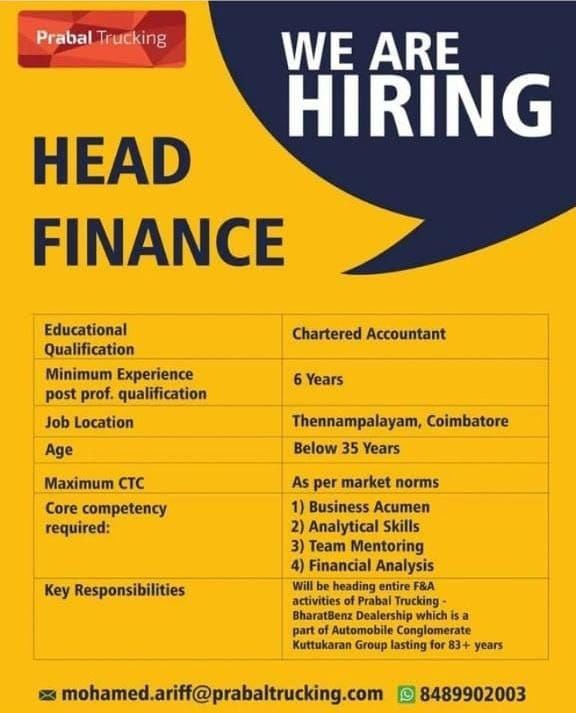 Prabal Trucking

WE ARE
HIRING

HEAD
FINANCE

| Educational Qualification | Chartered Accountant |
|---|---|
| Minimum Experience post prof. qualification | 6 Years |
| Job Location | Thennampalayam, Coimbatore |
| Age | Below 35 Years |
| Maximum CTC | As per market norms |
| Core competency required: | 1) Business Acumen 2) Analytical Skills 3) Team Mentoring 4) Financial Analysis |
| Key Responsibilities | Will be heading entire F&A activities of Prabal Trucking - BharatBenz Dealership which is a part of Automobile Conglomerate Kuttukaran Group lasting for 83+ years |

mohamed.ariff@prabaltrucking.com 8489902003